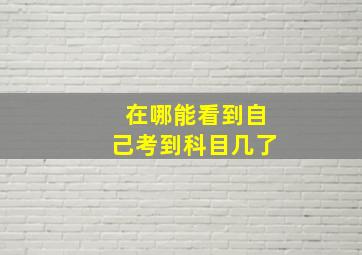 在哪能看到自己考到科目几了